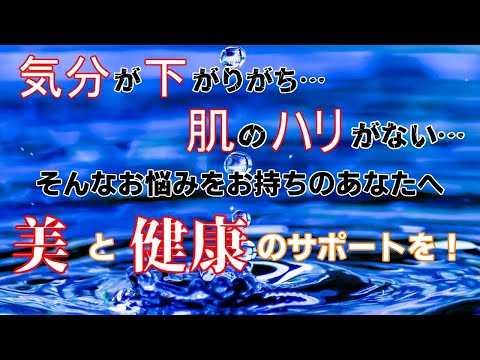 気分が下がりがち…

肌のハリがない…

そんなお悩みをお持ちのあなたへ

美と健康のサポートを！